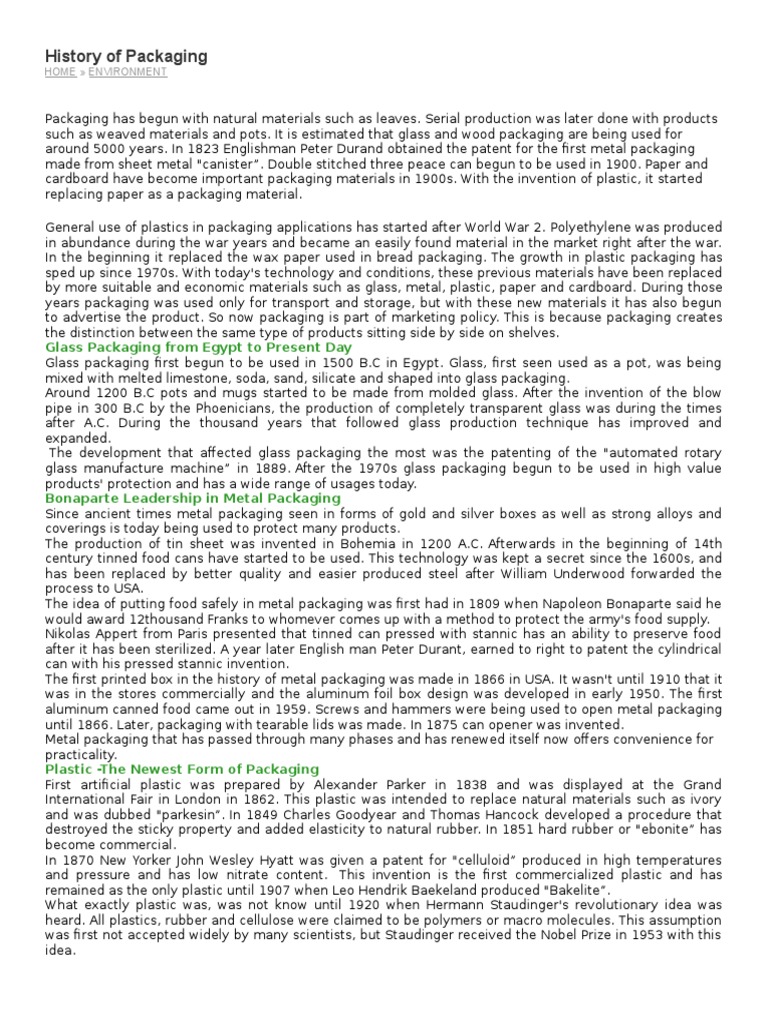 History of Packaging
HOME » ENVIRONMENT

Packaging has begun with natural materials such as leaves. Serial production was later done with products such as weaved materials and pots. It is estimated that glass and wood packaging are being used for around 5000 years. In 1823 Englishman Peter Durand obtained the patent for the first metal packaging made from sheet metal "canister". Double stitched three peace can begun to be used in 1900. Paper and cardboard have become important packaging materials in 1900s. With the invention of plastic, it started replacing paper as a packaging material.

General use of plastics in packaging applications has started after World War 2. Polyethylene was produced in abundance during the war years and became an easily found material in the market right after the war. In the beginning it replaced the wax paper used in bread packaging. The growth in plastic packaging has sped up since 1970s. With today's technology and conditions, these previous materials have been replaced by more suitable and economic materials such as glass, metal, plastic, paper and cardboard. During those years packaging was used only for transport and storage, but with these new materials it has also begun to advertise the product. So now packaging is part of marketing policy. This is because packaging creates the distinction between the same type of products sitting side by side on shelves.
Glass Packaging from Egypt to Present Day
Glass packaging first begun to be used in 1500 B.C in Egypt. Glass, first seen used as a pot, was being mixed with melted limestone, soda, sand, silicate and shaped into glass packaging.
Around 1200 B.C pots and mugs started to be made from molded glass. After the invention of the blow pipe in 300 B.C by the Phoenicians, the production of completely transparent glass was during the times after A.C. During the thousand years that followed glass production technique has improved and expanded.
The development that affected glass packaging the most was the patenting of the "automated rotary glass manufacture machine" in 1889. After the 1970s glass packaging begun to be used in high value products' protection and has a wide range of usages today.
Bonaparte Leadership in Metal Packaging
Since ancient times metal packaging seen in forms of gold and silver boxes as well as strong alloys and coverings is today being used to protect many products.
The production of tin sheet was invented in Bohemia in 1200 A.C. Afterwards in the beginning of 14th century tinned food cans have started to be used. This technology was kept a secret since the 1600s, and has been replaced by better quality and easier produced steel after William Underwood forwarded the process to USA.
The idea of putting food safely in metal packaging was first had in 1809 when Napoleon Bonaparte said he would award 12thousand Franks to whomever comes up with a method to protect the army's food supply.
Nikolas Appert from Paris presented that tinned can pressed with stannic has an ability to preserve food after it has been sterilized. A year later English man Peter Durant, earned to right to patent the cylindrical can with his pressed stannic invention.
The first printed box in the history of metal packaging was made in 1866 in USA. It wasn't until 1910 that it was in the stores commercially and the aluminum foil box design was developed in early 1950. The first aluminum canned food came out in 1959. Screws and hammers were being used to open metal packaging until 1866. Later, packaging with tearable lids was made. In 1875 can opener was invented.
Metal packaging that has passed through many phases and has renewed itself now offers convenience for practicality.
Plastic -The Newest Form of Packaging
First artificial plastic was prepared by Alexander Parker in 1838 and was displayed at the Grand International Fair in London in 1862. This plastic was intended to replace natural materials such as ivory and was dubbed "parkesin". In 1849 Charles Goodyear and Thomas Hancock developed a procedure that destroyed the sticky property and added elasticity to natural rubber. In 1851 hard rubber or "ebonite" has become commercial.
In 1870 New Yorker John Wesley Hyatt was given a patent for "celluloid" produced in high temperatures and pressure and has low nitrate content. This invention is the first commercialized plastic and has remained as the only plastic until 1907 when Leo Hendrik Baekeland produced "Bakelite".
What exactly plastic was, was not know until 1920 when Hermann Staudinger's revolutionary idea was heard. All plastics, rubber and cellulose were claimed to be polymers or macro molecules. This assumption was first not accepted widely by many scientists, but Staudinger received the Nobel Prize in 1953 with this idea.